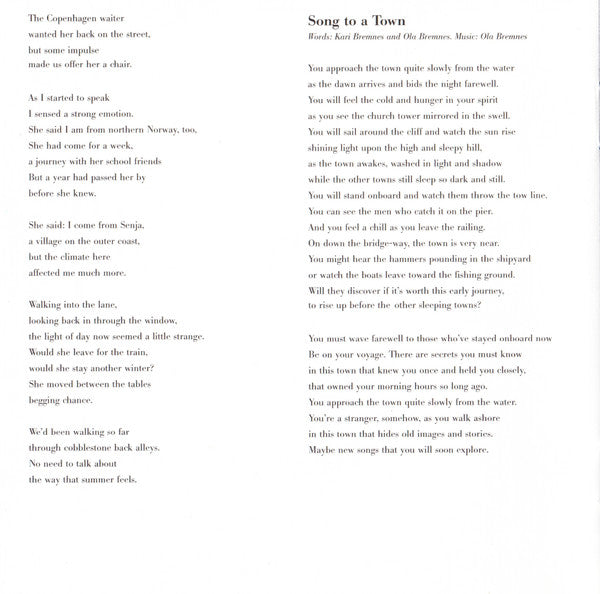 The Copenhagen waiter
wanted her back on the street,
but some impulse
made us offer her a chair.

As I started to speak
I sensed a strong emotion.
She said I am from northern Norway, too,
She had come for a week,
a journey with her school friends
But a year had passed her by
before she knew.

She said: I come from Senja,
a village on the outer coast,
but the climate here
affected me much more.

Walking into the lane,
looking back in through the window,
the light of day now seemed a little strange.
Would she leave for the train,
would she stay another winter?
She moved between the tables
begging chance.

We'd been walking so far
through cobblestone back alleys.
No need to talk about
the way that summer feels.

Song to a Town
Words: Kari Bremnes and Ola Bremnes. Music: Ola Bremnes

You approach the town quite slowly from the water
as the dawn arrives and bids the night farewell.
You will feel the cold and hunger in your spirit
as you see the church tower mirrored in the swell.
You will sail around the cliff and watch the sun rise
shining light upon the high and sleepy hill,
as the town awakes, washed in light and shadow
while the other towns still sleep so dark and still.
You will stand onboard and watch them throw the tow line.
You can see the men who catch it on the pier.
And you feel a chill as you leave the railing.
On down the bridge-way, the town is very near.
You might hear the hammers pounding in the shipyard
or watch the boats leave toward the fishing ground.
Will they discover if it's worth this early journey,
to rise up before the other sleeping towns?

You must wave farewell to those who've stayed onboard now
Be on your voyage. There are secrets you must know
in this town that knew you once and held you closely,
that owned your morning hours so long ago.
You approach the town quite slowly from the water.
You're a stranger, somehow, as you walk ashore
in this town that hides old images and stories.
Maybe new songs that you will soon explore.